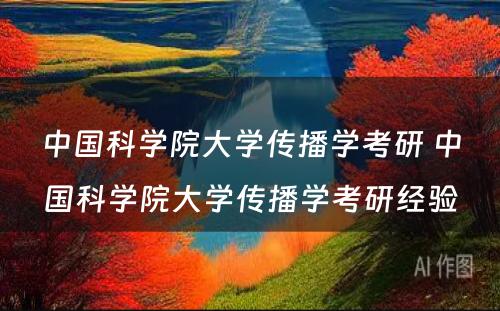 中国科学院大学传播学考研 中国科学院大学传播学考研经验

AI 作图